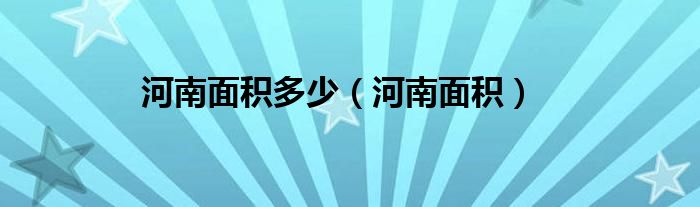 河南面积多少（河南面积）